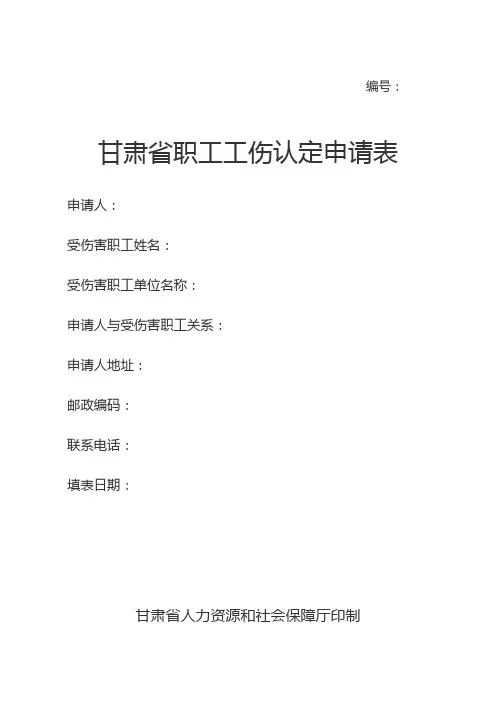 编号：

甘肃省职工工伤认定申请表

申请人：

受伤害职工姓名：

受伤害职工单位名称：

申请人与受伤害职工关系：

申请人地址：

邮政编码：

联系电话：

填表日期：

甘肃省人力资源和社会保障厅印制